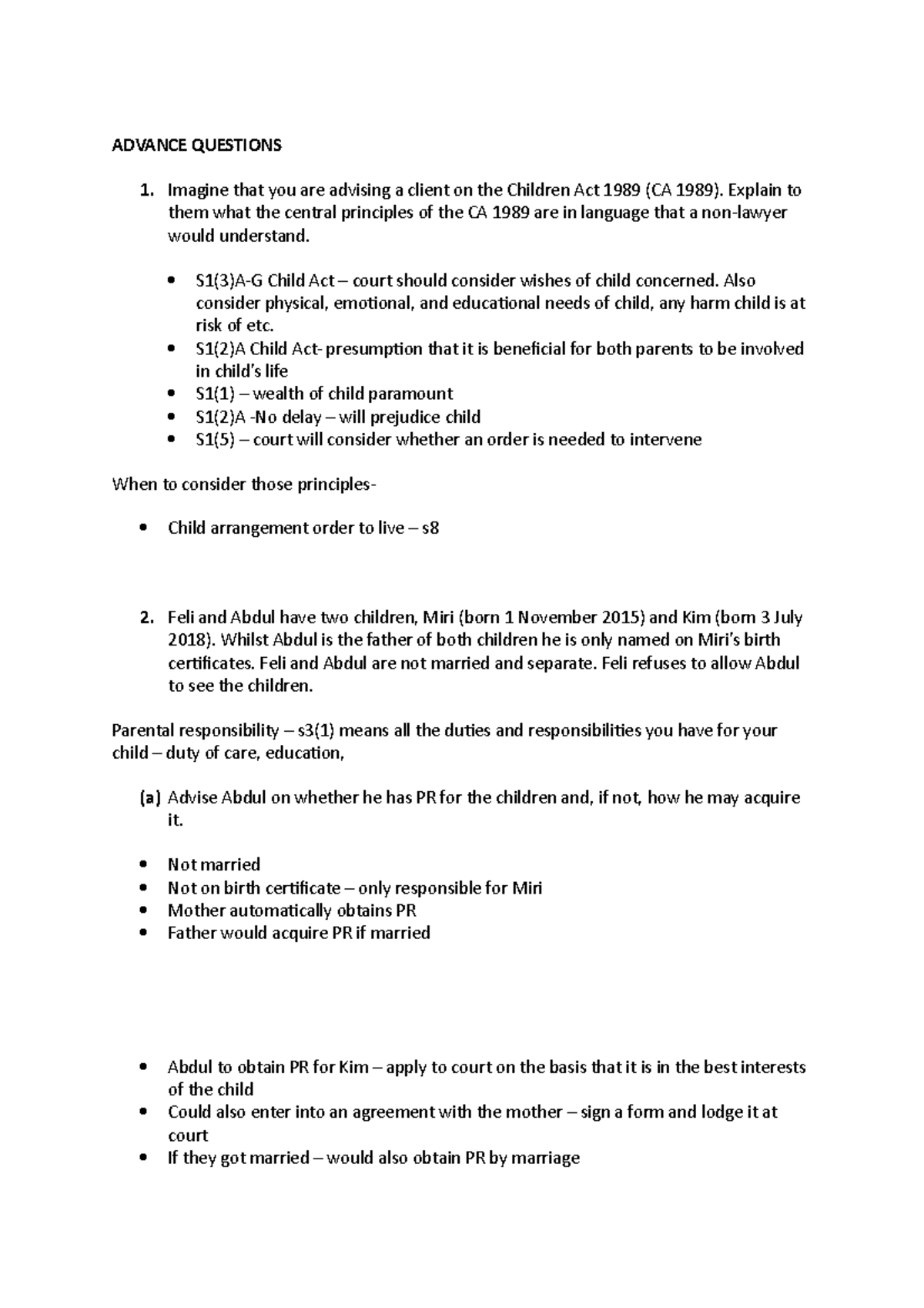 ADVANCE QUESTIONS

1. Imagine that you are advising a client on the Children Act 1989 (CA 1989). Explain to them what the central principles of the CA 1989 are in language that a non-lawyer would understand.

• S1(3)A-G Child Act – court should consider wishes of child concerned. Also consider physical, emotional, and educational needs of child, any harm child is at risk of etc.
• S1(2)A Child Act- presumption that it is beneficial for both parents to be involved in child's life
• S1(1) – wealth of child paramount
• S1(2)A -No delay – will prejudice child
• S1(5) – court will consider whether an order is needed to intervene

When to consider those principles-

• Child arrangement order to live – s8

2. Feli and Abdul have two children, Miri (born 1 November 2015) and Kim (born 3 July 2018). Whilst Abdul is the father of both children he is only named on Miri's birth certificates. Feli and Abdul are not married and separate. Feli refuses to allow Abdul to see the children.

Parental responsibility – s3(1) means all the duties and responsibilities you have for your child – duty of care, education,

(a) Advise Abdul on whether he has PR for the children and, if not, how he may acquire it.

• Not married
• Not on birth certificate – only responsible for Miri
• Mother automatically obtains PR
• Father would acquire PR if married

• Abdul to obtain PR for Kim – apply to court on the basis that it is in the best interests of the child
• Could also enter into an agreement with the mother – sign a form and lodge it at court
• If they got married – would also obtain PR by marriage